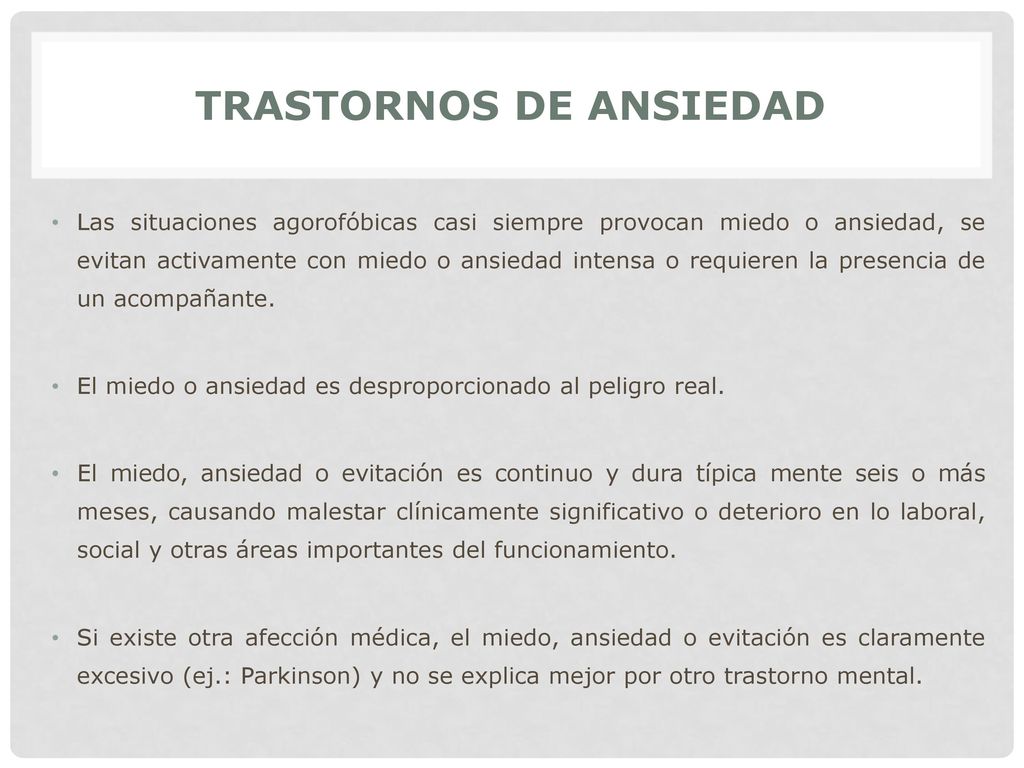 TRASTORNOS DE ANSIEDAD

• Las situaciones agorofóbicas casi siempre provocan miedo o ansiedad, se evitan activamente con miedo o ansiedad intensa o requieren la presencia de un acompañante.

• El miedo o ansiedad es desproporcionado al peligro real.

• El miedo, ansiedad o evitación es continuo y dura típica mente seis o más meses, causando malestar clínicamente significativo o deterioro en lo laboral, social y otras áreas importantes del funcionamiento.

• Si existe otra afección médica, el miedo, ansiedad o evitación es claramente excesivo (ej.: Parkinson) y no se explica mejor por otro trastorno mental.